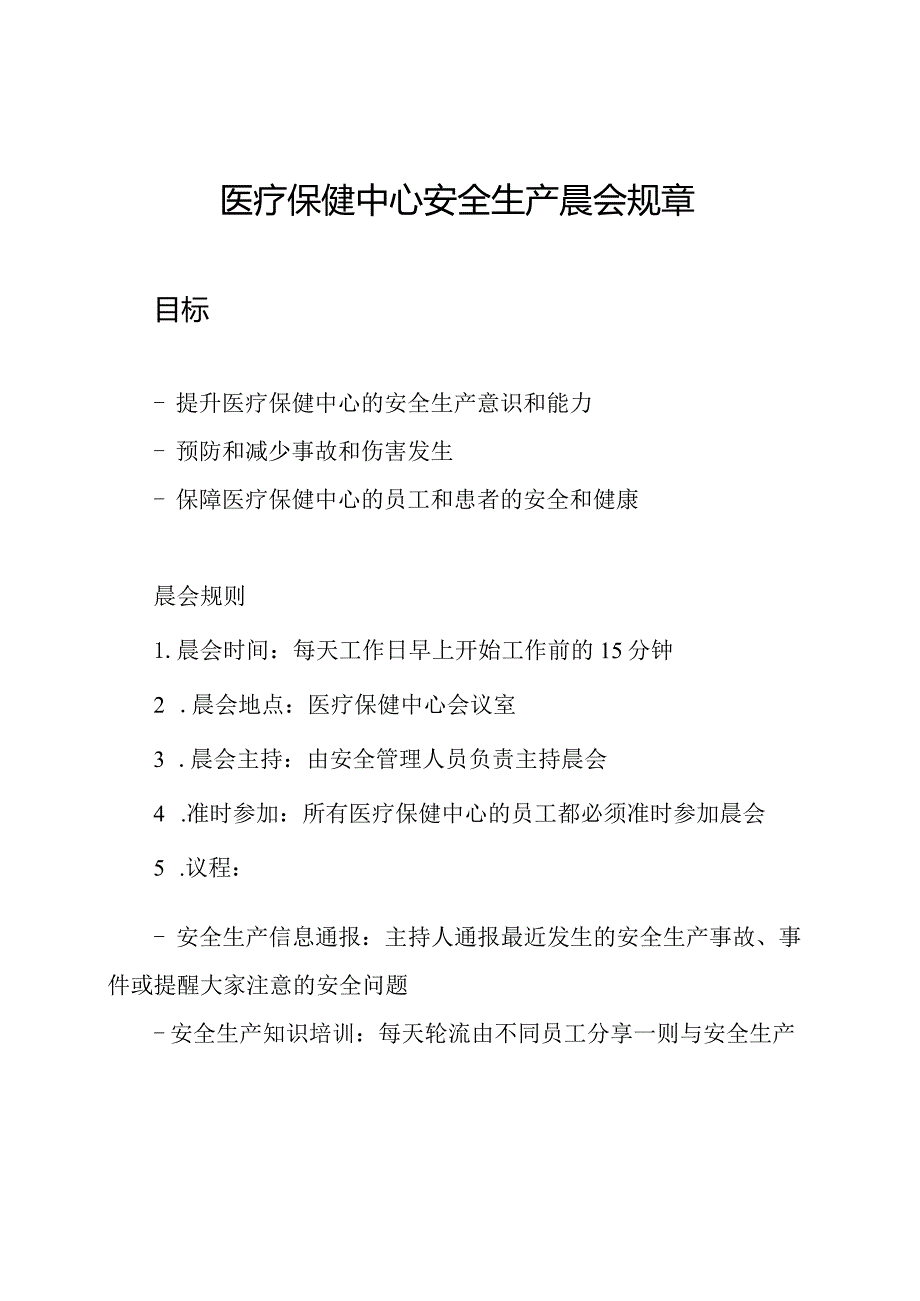 医疗保健中心安全生产晨会规章

目标

- 提升医疗保健中心的安全生产意识和能力

- 预防和减少事故和伤害发生

- 保障医疗保健中心的员工和患者的安全和健康

晨会规则

1. 晨会时间：每天工作日早上开始工作前的15分钟

2 . 晨会地点：医疗保健中心会议室

3 . 晨会主持：由安全管理人员负责主持晨会

4 .准时参加：所有医疗保健中心的员工都必须准时参加晨会

5 .议程：

- 安全生产信息通报：主持人通报最近发生的安全生产事故、事件或提醒大家注意的安全问题

- 安全生产知识培训：每天轮流由不同员工分享一则与安全生产